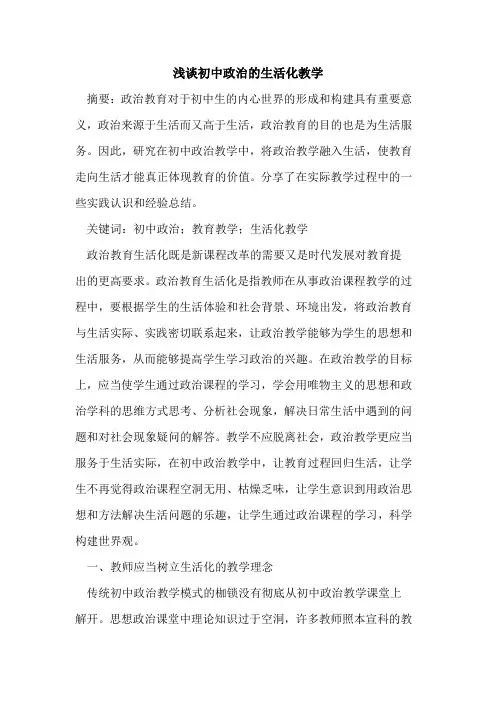 浅谈初中政治的生活化教学

摘要：政治教育对于初中生的内心世界的形成和构建具有重要意义，政治来源于生活而又高于生活，政治教育的目的也是为生活服务。因此，研究在初中政治教学中，将政治教学融入生活，使教育走向生活才能真正体现教育的价值。分享了在实际教学过程中的一些实践认识和经验总结。

关键词：初中政治；教育教学；生活化教学

政治教育生活化既是新课程改革的需要又是时代发展对教育提出的更高要求。政治教育生活化是指教师在从事政治课程教学的过程中，要根据学生的生活体验和社会背景、环境出发，将政治教育与生活实际、实践密切联系起来，让政治教学能够为学生的思想和生活服务，从而能够提高学生学习政治的兴趣。在政治教学的目标上，应当使学生通过政治课程的学习，学会用唯物主义的思想和政治学科的思维方式思考、分析社会现象，解决日常生活中遇到的问题和对社会现象疑问的解答。教学不应脱离社会，政治教学更应当服务于生活实际，在初中政治教学中，让教育过程回归生活，让学生不再觉得政治课程空洞无用、枯燥乏味，让学生意识到用政治思想和方法解决生活问题的乐趣，让学生通过政治课程的学习，科学构建世界观。

一、教师应当树立生活化的教学理念

传统初中政治教学模式的枷锁没有彻底从初中政治教学课堂上解开。思想政治课堂中理论知识过于空洞，许多教师照本宣科的教